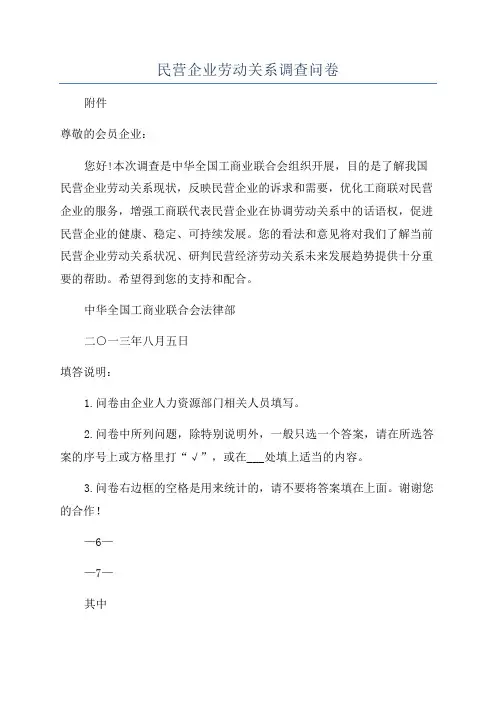 民营企业劳动关系调查问卷

附件

尊敬的会员企业：

您好!本次调查是中华全国工商业联合会组织开展，目的是了解我国民营企业劳动关系现状，反映民营企业的诉求和需要，优化工商联对民营企业的服务，增强工商联代表民营企业在协调劳动关系中的话语权，促进民营企业的健康、稳定、可持续发展。您的看法和意见将对我们了解当前民营企业劳动关系状况、研判民营经济劳动关系未来发展趋势提供十分重要的帮助。希望得到您的支持和配合。

中华全国工商业联合会法律部

二〇一三年八月五日

填答说明：

1.问卷由企业人力资源部门相关人员填写。

2.问卷中所列问题，除特别说明外，一般只选一个答案，请在所选答案的序号上或方格里打“√”，或在___处填上适当的内容。

3.问卷右边框的空格是用来统计的，请不要将答案填在上面。谢谢您的合作！

—6—

—7—

其中